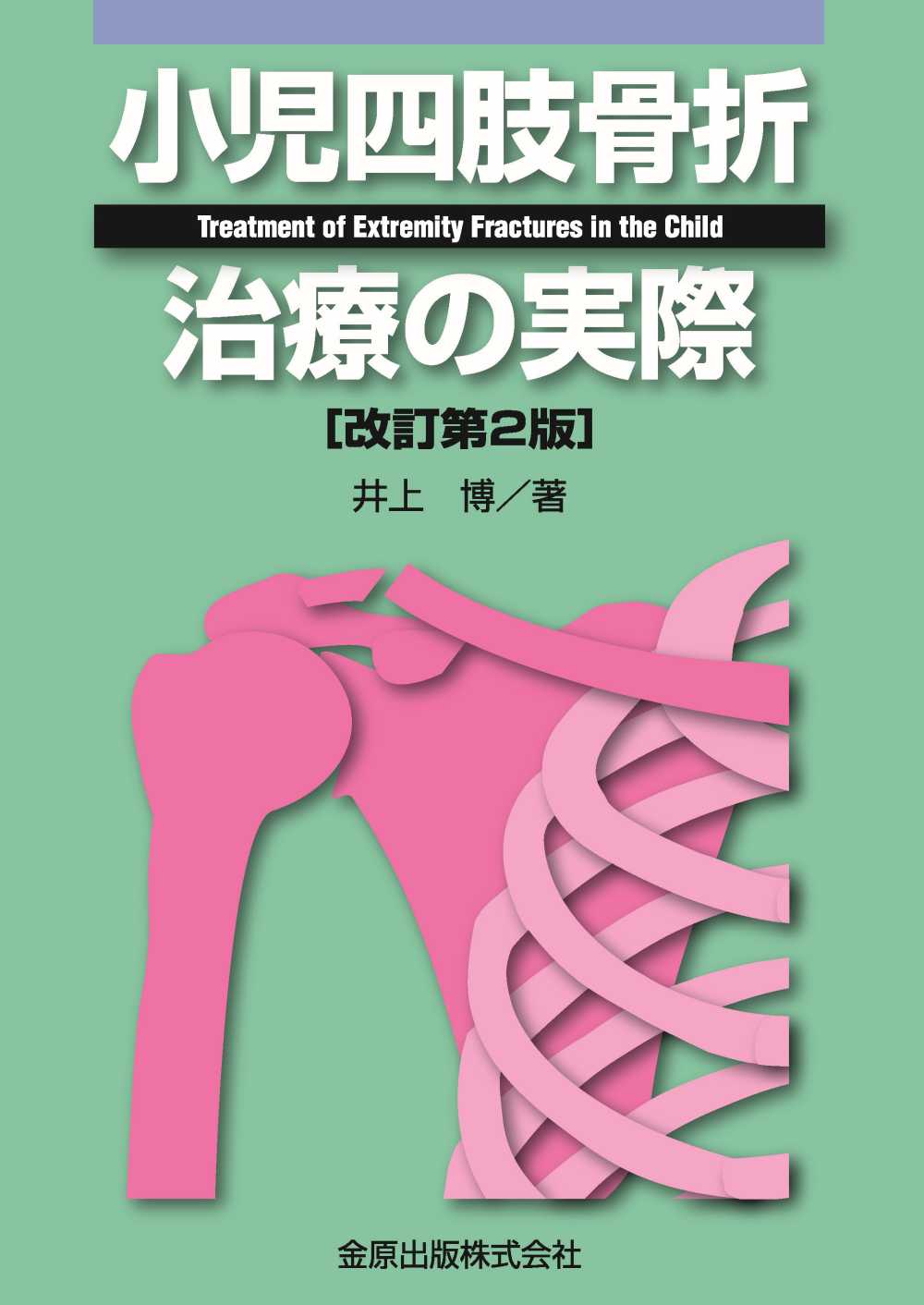 小児四肢骨折

Treatment of Extremity Fractures in the Child

治療の実際

[改訂第2版]

井上　博／著

金原出版株式会社